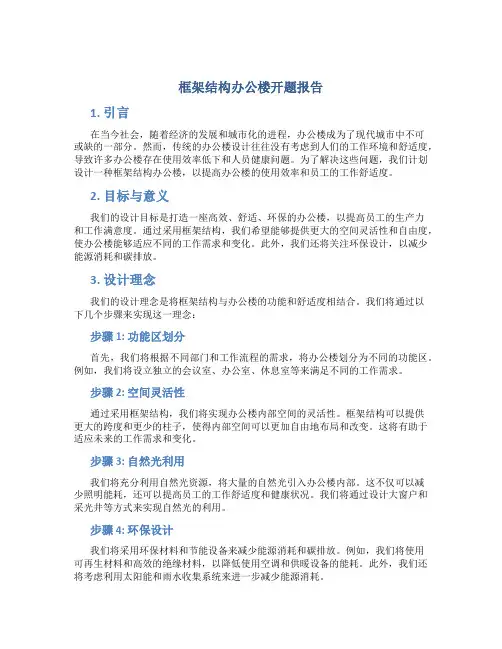 框架结构办公楼开题报告

1. 引言

在当今社会，随着经济的发展和城市化的进程，办公楼成为了现代城市中不可或缺的一部分。然而，传统的办公楼设计往往没有考虑到人们的工作环境和舒适度，导致许多办公楼存在使用效率低下和人员健康问题。为了解决这些问题，我们计划设计一种框架结构办公楼，以提高办公楼的使用效率和员工的工作舒适度。

2. 目标与意义

我们的设计目标是打造一座高效、舒适、环保的办公楼，以提高员工的生产力和工作满意度。通过采用框架结构，我们希望能够提供更大的空间灵活性和自由度，使办公楼能够适应不同的工作需求和变化。此外，我们还将关注环保设计，以减少能源消耗和碳排放。

3. 设计理念

我们的设计理念是将框架结构与办公楼的功能和舒适度相结合。我们将通过以下几个步骤来实现这一理念：

步骤 1: 功能区划分

首先，我们将根据不同部门和工作流程的需求，将办公楼划分为不同的功能区。例如，我们将设立独立的会议室、办公室、休息室等来满足不同的工作需求。

步骤 2: 空间灵活性

通过采用框架结构，我们将实现办公楼内部空间的灵活性。框架结构可以提供更大的跨度和更少的柱子，使得内部空间可以更加自由地布局和改变。这将有助于适应未来的工作需求和变化。

步骤 3: 自然光利用

我们将充分利用自然光资源，将大量的自然光引入办公楼内部。这不仅可以减少照明能耗，还可以提高员工的工作舒适度和健康状况。我们将通过设计大窗户和采光井等方式来实现自然光的利用。

步骤 4: 环保设计

我们将采用环保材料和节能设备来减少能源消耗和碳排放。例如，我们将使用可再生材料和高效的绝缘材料，以降低使用空调和供暖设备的能耗。此外，我们还将考虑利用太阳能和雨水收集系统来进一步减少能源消耗。